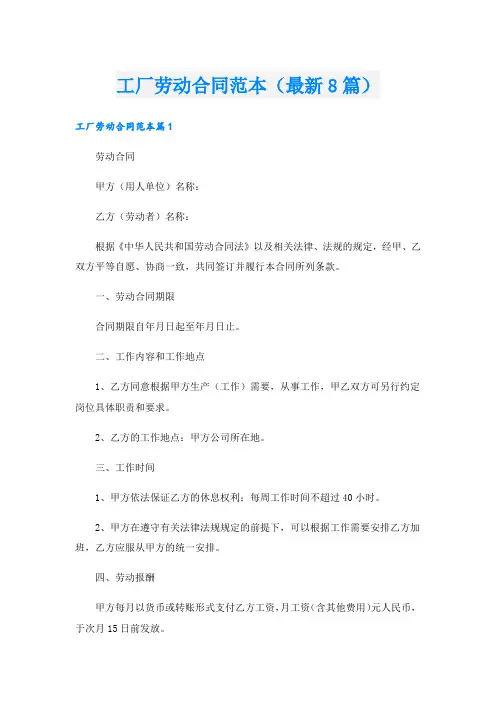 工厂劳动合同范本（最新8篇）

工厂劳动合同范本篇1

劳动合同

甲方（用人单位）名称：

乙方（劳动者）名称：

根据《中华人民共和国劳动合同法》以及相关法律、法规的规定，经甲、乙双方平等自愿、协商一致，共同签订并履行本合同所列条款。

一、劳动合同期限

合同期限自年月日起至年月日止。

二、工作内容和工作地点

1、乙方同意根据甲方生产（工作）需要，从事工作，甲乙双方可另行约定岗位具体职责和要求。

2、乙方的工作地点：甲方公司所在地。

三、工作时间

1、甲方依法保证乙方的休息权利：每周工作时间不超过40小时。

2、甲方在遵守有关法律法规规定的前提下，可以根据工作需要安排乙方加班，乙方应服从甲方的统一安排。

四、劳动报酬

甲方每月以货币或转账形式支付乙方工资，月工资（含其他费用）元人民币，于次月15日前发放。